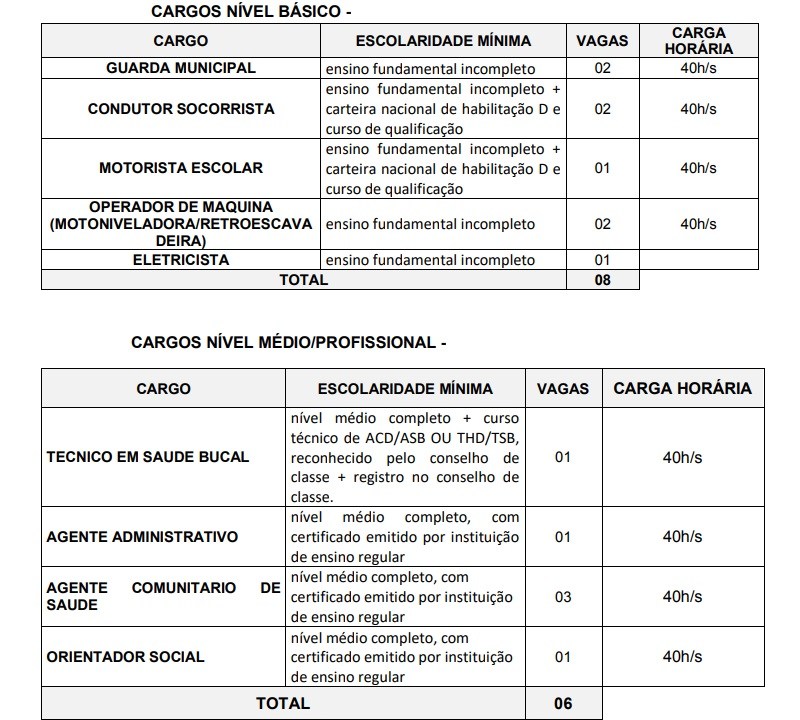 CARGOS NÍVEL BÁSICO -

| CARGO | ESCOLARIDADE MÍNIMA | VAGAS | CARGA HORÁRIA |
|---|---|---|---|
| GUARDA MUNICIPAL | ensino fundamental incompleto | 02 | 40h/s |
| CONDUTOR SOCORRISTA | ensino fundamental incompleto + carteira nacional de habilitação D e curso de qualificação | 02 | 40h/s |
| MOTORISTA ESCOLAR | ensino fundamental incompleto + carteira nacional de habilitação D e curso de qualificação | 01 | 40h/s |
| OPERADOR DE MAQUINA (MOTONIVELADORA/RETROESCAVADEIRA) | ensino fundamental incompleto | 02 | 40h/s |
| ELETRICISTA | ensino fundamental incompleto | 01 | |
| TOTAL | | 08 | |

CARGOS NÍVEL MÉDIO/PROFISSIONAL -

| CARGO | ESCOLARIDADE MÍNIMA | VAGAS | CARGA HORÁRIA |
|---|---|---|---|
| TECNICO EM SAUDE BUCAL | nível médio completo + curso técnico de ACD/ASB OU THD/TSB, reconhecido pelo conselho de classe + registro no conselho de classe. | 01 | 40h/s |
| AGENTE ADMINISTRATIVO | nível médio completo, com certificado emitido por instituição de ensino regular | 01 | 40h/s |
| AGENTE COMUNITARIO DE SAUDE | nível médio completo, com certificado emitido por instituição de ensino regular | 03 | 40h/s |
| ORIENTADOR SOCIAL | nível médio completo, com certificado emitido por instituição de ensino regular | 01 | 40h/s |
| TOTAL | | 06 | |